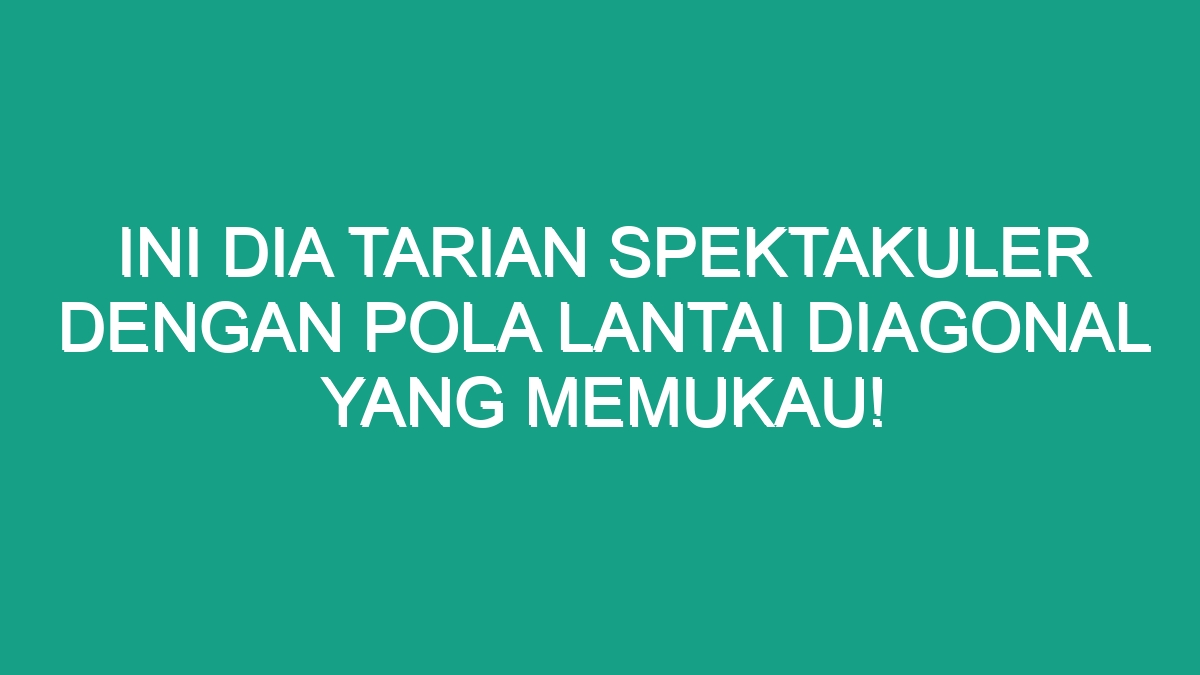 INI DIA TARIAN SPEKTAKULER DENGAN POLA LANTAI DIAGONAL YANG MEMUKAU!